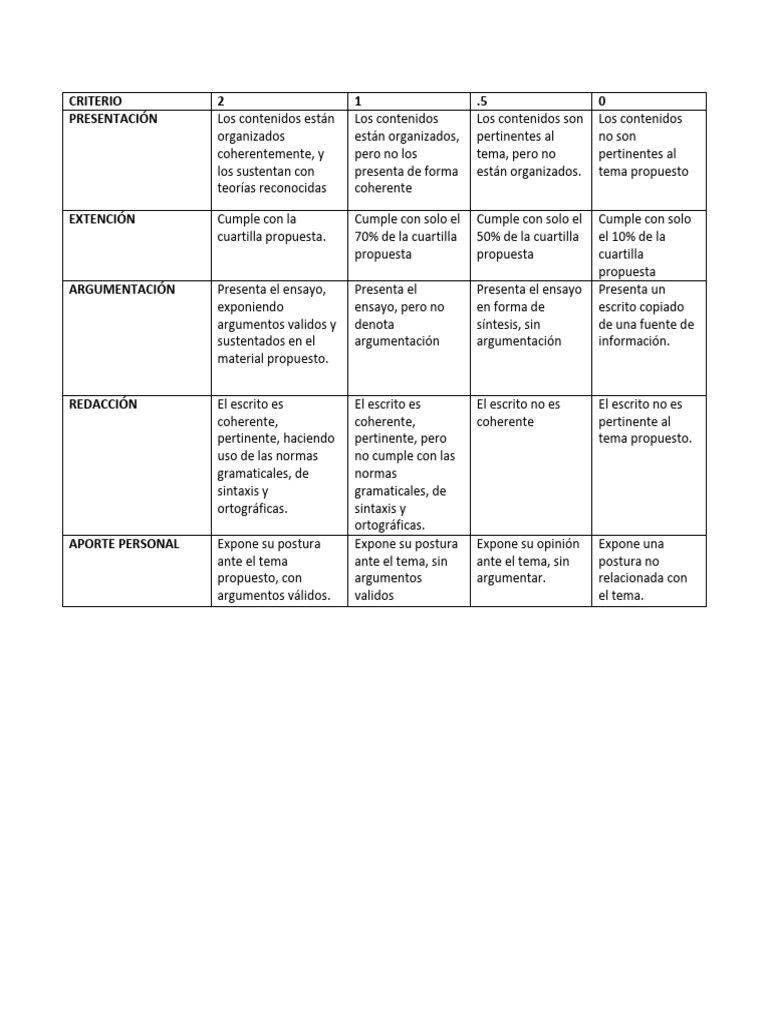 | CRITERIO | 2 | 1 | .5 | 0 |
|---|---|---|---|---|
| PRESENTACIÓN | Los contenidos están organizados coherentemente, y los sustentan con teorías reconocidas | Los contenidos están organizados, pero no los presenta de forma coherente | Los contenidos son pertinentes al tema, pero no están organizados. | Los contenidos no son pertinentes al tema propuesto |
| EXTENCIÓN | Cumple con la cuartilla propuesta. | Cumple con solo el 70% de la cuartilla propuesta | Cumple con solo el 50% de la cuartilla propuesta | Cumple con solo el 10% de la cuartilla propuesta |
| ARGUMENTACIÓN | Presenta el ensayo, exponiendo argumentos validos y sustentados en el material propuesto. | Presenta el ensayo, pero no denota argumentación | Presenta el ensayo en forma de síntesis, sin argumentación | Presenta un escrito copiado de una fuente de información. |
| REDACCIÓN | El escrito es coherente, pertinente, haciendo uso de las normas gramaticales, de sintaxis y ortográficas. | El escrito es coherente, pertinente, pero no cumple con las normas gramaticales, de sintaxis y ortográficas. | El escrito no es coherente | El escrito no es pertinente al tema propuesto. |
| APORTE PERSONAL | Expone su postura ante el tema propuesto, con argumentos válidos. | Expone su postura ante el tema, sin argumentos validos | Expone su opinión ante el tema, sin argumentar. | Expone una postura no relacionada con el tema. |